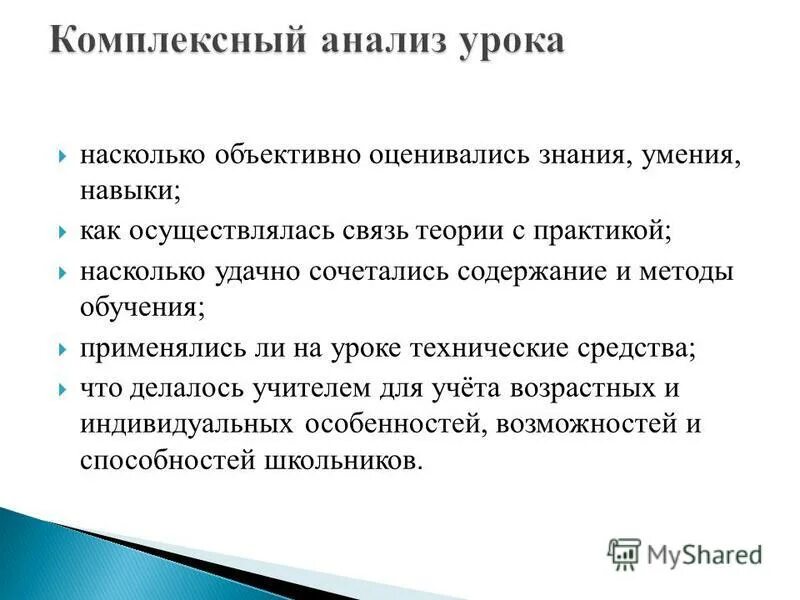 Комплексный анализ урока

насколько объективно оценивались знания, умения, навыки;

как осуществлялась связь теории с практикой;

насколько удачно сочетались содержание и методы обучения;

применялись ли на уроке технические средства;

что делалось учителем для учёта возрастных и индивидуальных особенностей, возможностей и способностей школьников.

MyShared